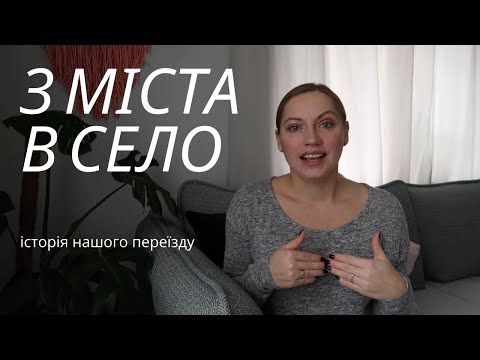 З МІСТА
В СЕЛО

історія нашого переїзду